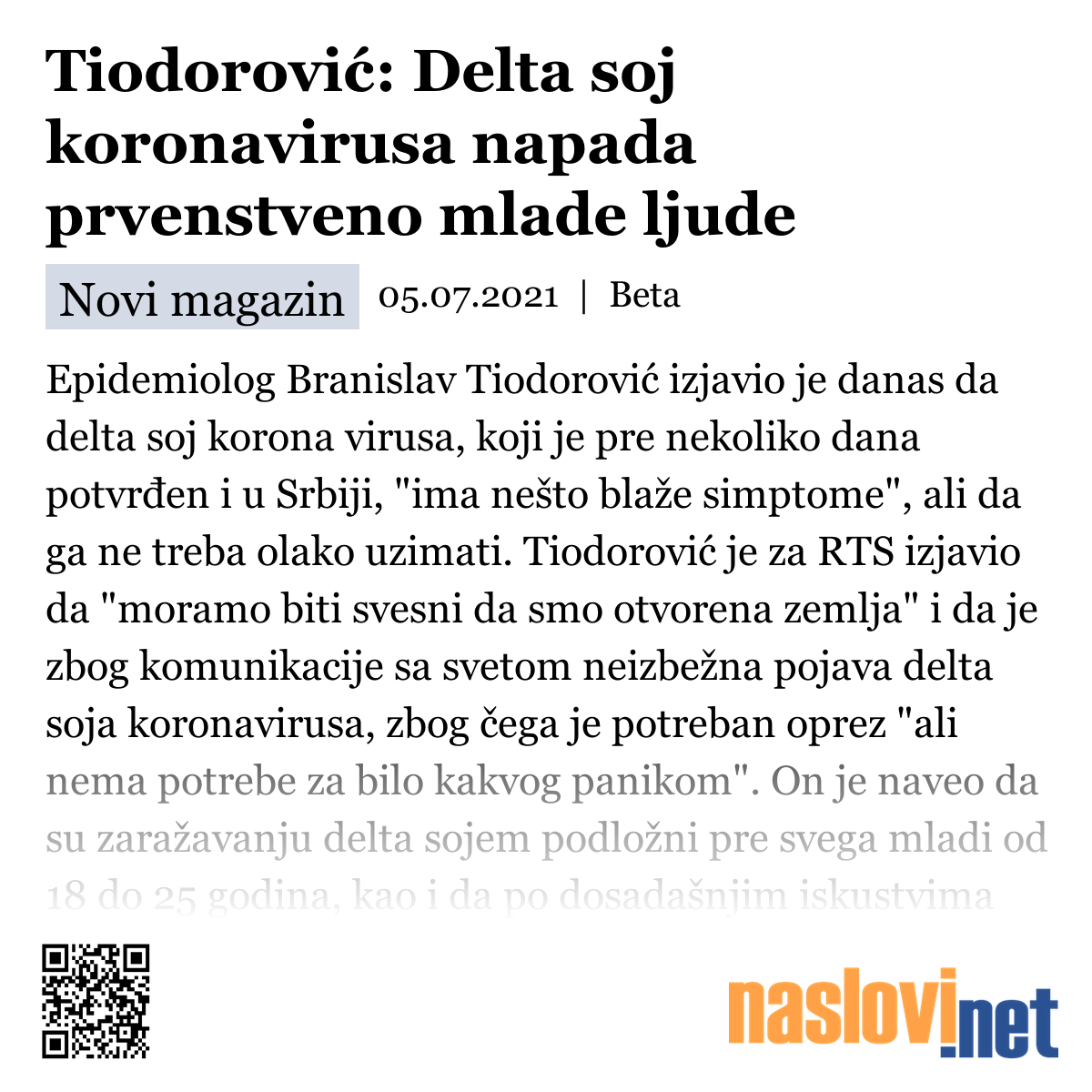 Tiodorović: Delta soj koronavirusa napada prvenstveno mlade ljude

Novi magazin 05.07.2021 | Beta

Epidemiolog Branislav Tiodorović izjavio je danas da delta soj korona virusa, koji je pre nekoliko dana potvrđen i u Srbiji, "ima nešto blaže simptome", ali da ga ne treba olako uzimati. Tiodorović je za RTS izjavio da "moramo biti svesni da smo otvorena zemlja" i da je zbog komunikacije sa svetom neizbežna pojava delta soja koronavirusa, zbog čega je potreban oprez "ali nema potrebe za bilo kakvog panikom". On je naveo da su zaražavanju delta sojem podložni pre svega mladi od 18 do 25 godina, kao i da po dosadašnjim iskustvima

naslovi.net